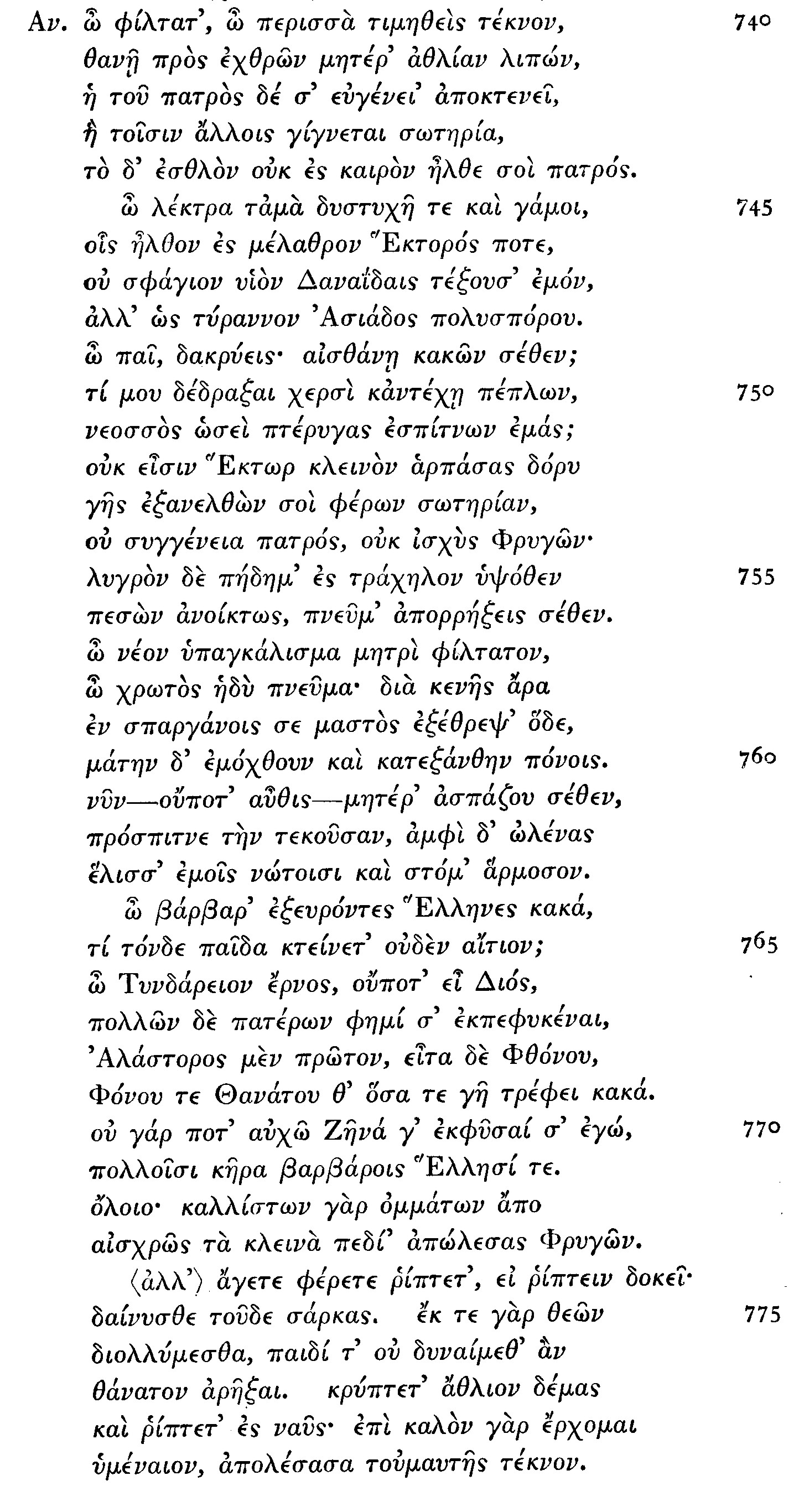 Αν. ὦ φίλτατ', ὦ περισσὰ τιμηθεὶς τέκνον, 740
θανῇ πρὸς ἐχθρῶν μητέρ' ἀθλίαν λιπών,
ἡ τοῦ πατρὸς δέ σ' εὐγένει' ἀποκτενεῖ,
ἣ τοῖσιν ἄλλοις γίγνεται σωτηρία,
τὸ δ' ἐσθλὸν οὐκ ἐς καιρὸν ἦλθε σοὶ πατρός.
ὦ λέκτρα τἀμὰ δυστυχῆ τε καὶ γάμοι, 745
οἷς ἦλθον ἐς μέλαθρον Ἕκτορός ποτε,
οὐ σφάγιον υἱὸν Δαναΐδαις τέξουσ' ἐμόν,
ἀλλ' ὡς τύραννον Ἀσιάδος πολυσπόρου.
ὦ παῖ, δακρύεις· αἰσθάνῃ κακῶν σέθεν;
τί μου δέδραξαι χερσὶ κἀντέχῃ πέπλων, 750
νεοσσὸς ὡσεὶ πτέρυγας ἐσπίτνων ἐμάς;
οὐκ εἶσιν Ἕκτωρ κλεινὸν ἁρπάσας δόρυ
γῆς ἐξανελθὼν σοὶ φέρων σωτηρίαν,
οὐ συγγένεια πατρός, οὐκ ἰσχὺς Φρυγῶν·
λυγρὸν δὲ πήδημ' ἐς τράχηλον ὑψόθεν 755
πεσὼν ἀνοίκτως, πνεῦμ' ἀπορρήξεις σέθεν.
ὦ νέον ὑπαγκάλισμα μητρὶ φίλτατον,
ὦ χρωτὸς ἡδὺ πνεῦμα· διὰ κενῆς ἄρα
ἐν σπαργάνοις σε μαστὸς ἐξέθρεψ' ὅδε,
μάτην δ' ἐμόχθουν καὶ κατεξάνθην πόνοις. 760
νῦν—οὔποτ' αὖθις—μητέρ' ἀσπάζου σέθεν,
πρόσπιτνε τὴν τεκοῦσαν, ἀμφὶ δ' ὠλένας
ἕλισσ' ἐμοῖς νώτοισι καὶ στόμ' ἅρμοσον.
ὦ βάρβαρ' ἐξευρόντες Ἕλληνες κακά,
τί τόνδε παῖδα κτείνετ' οὐδὲν αἴτιον; 765
ὦ Τυνδάρειον ἔρνος, οὔποτ' εἶ Διός,
πολλῶν δὲ πατέρων φημί σ' ἐκπεφυκέναι,
Ἀλάστορος μὲν πρῶτον, εἶτα δὲ Φθόνου,
Φόνου τε Θανάτου θ' ὅσα τε γῆ τρέφει κακά.
οὐ γάρ ποτ' αὐχῶ Ζῆνά γ' ἐκφῦσαί σ' ἐγώ, 770
πολλοῖσι κῆρα βαρβάροις Ἕλλησί τε.
ὄλοιο· καλλίστων γὰρ ὀμμάτων ἄπο
αἰσχρῶς τὰ κλεινὰ πεδί' ἀπώλεσας Φρυγῶν.
⟨ἀλλ'⟩ ἄγετε φέρετε ῥίπτετ', εἰ ῥίπτειν δοκεῖ·
δαίνυσθε τοῦδε σάρκας. ἔκ τε γὰρ θεῶν 775
διολλύμεσθα, παιδί τ' οὐ δυναίμεθ' ἂν
θάνατον ἀρῆξαι. κρύπτετ' ἄθλιον δέμας
καὶ ῥίπτετ' ἐς ναῦς· ἐπὶ καλὸν γὰρ ἔρχομαι
ὑμέναιον, ἀπολέσασα τοὐμαυτῆς τέκνον.